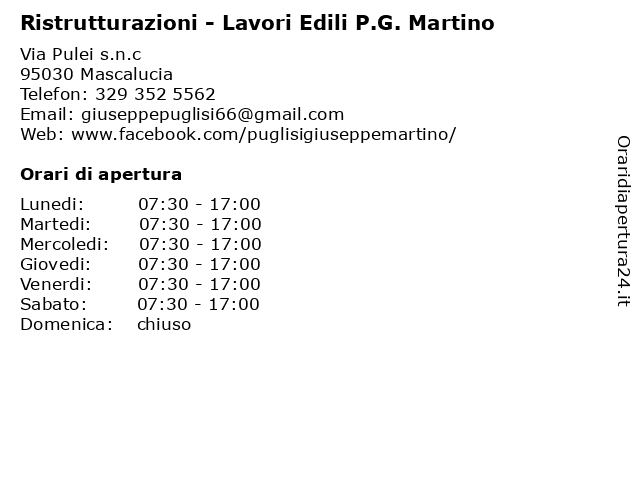 Ristrutturazioni - Lavori Edili P.G. Martino

Via Pulei s.n.c
95030 Mascalucia
Telefon: 329 352 5562
Email: giuseppepuglisi66@gmail.com
Web: www.facebook.com/puglisigiuseppemartino/

Orari di apertura

| | |
|---|---|
| Lunedi: | 07:30 - 17:00 |
| Martedi: | 07:30 - 17:00 |
| Mercoledi: | 07:30 - 17:00 |
| Giovedi: | 07:30 - 17:00 |
| Venerdi: | 07:30 - 17:00 |
| Sabato: | 07:30 - 17:00 |
| Domenica: | chiuso |

Oraridiapertura24.it